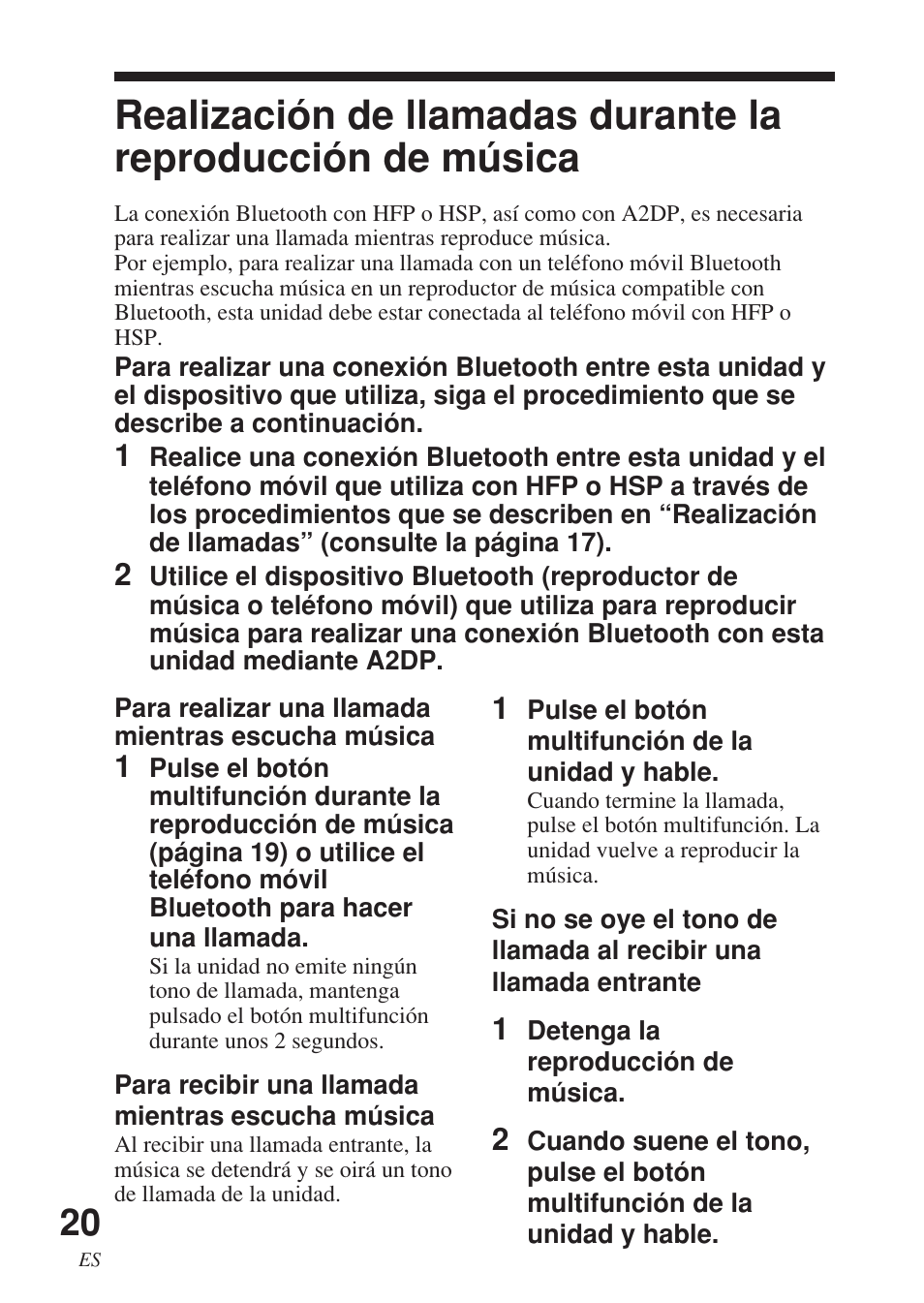 Realización de llamadas durante la reproducción de música

La conexión Bluetooth con HFP o HSP, así como con A2DP, es necesaria para realizar una llamada mientras reproduce música.
Por ejemplo, para realizar una llamada con un teléfono móvil Bluetooth mientras escucha música en un reproductor de música compatible con Bluetooth, esta unidad debe estar conectada al teléfono móvil con HFP o HSP.

Para realizar una conexión Bluetooth entre esta unidad y el dispositivo que utiliza, siga el procedimiento que se describe a continuación.

1 Realice una conexión Bluetooth entre esta unidad y el teléfono móvil que utiliza con HFP o HSP a través de los procedimientos que se describen en “Realización de llamadas” (consulte la página 17).

2 Utilice el dispositivo Bluetooth (reproductor de música o teléfono móvil) que utiliza para reproducir música para realizar una conexión Bluetooth con esta unidad mediante A2DP.

Para realizar una llamada mientras escucha música

1 Pulse el botón multifunción durante la reproducción de música (página 19) o utilice el teléfono móvil Bluetooth para hacer una llamada.
Si la unidad no emite ningún tono de llamada, mantenga pulsado el botón multifunción durante unos 2 segundos.

Para recibir una llamada mientras escucha música

Al recibir una llamada entrante, la música se detendrá y se oirá un tono de llamada de la unidad.

1 Pulse el botón multifunción de la unidad y hable.
Cuando termine la llamada, pulse el botón multifunción. La unidad vuelve a reproducir la música.

Si no se oye el tono de llamada al recibir una llamada entrante

1 Detenga la reproducción de música.

2 Cuando suene el tono, pulse el botón multifunción de la unidad y hable.

20
ES